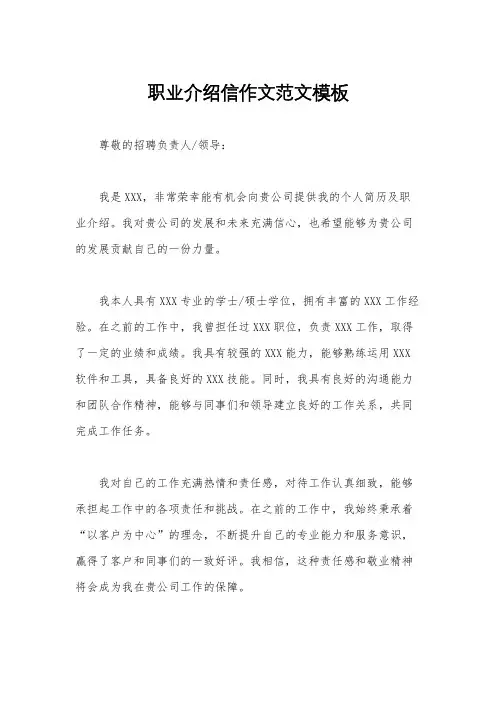 职业介绍信作文范文模板

尊敬的招聘负责人/领导：

我是XXX，非常荣幸能有机会向贵公司提供我的个人简历及职业介绍。我对贵公司的发展和未来充满信心，也希望能够为贵公司的发展贡献自己的一份力量。

我本人具有XXX专业的学士/硕士学位，拥有丰富的XXX工作经验。在之前的工作中，我曾担任过XXX职位，负责XXX工作，取得了一定的业绩和成绩。我具有较强的XXX能力，能够熟练运用XXX软件和工具，具备良好的XXX技能。同时，我具有良好的沟通能力和团队合作精神，能够与同事们和领导建立良好的工作关系，共同完成工作任务。

我对自己的工作充满热情和责任感，对待工作认真细致，能够承担起工作中的各项责任和挑战。在之前的工作中，我始终秉承着“以客户为中心”的理念，不断提升自己的专业能力和服务意识，赢得了客户和同事们的一致好评。我相信，这种责任感和敬业精神将会成为我在贵公司工作的保障。